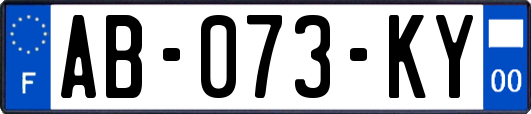 F
AB-073-KY
00